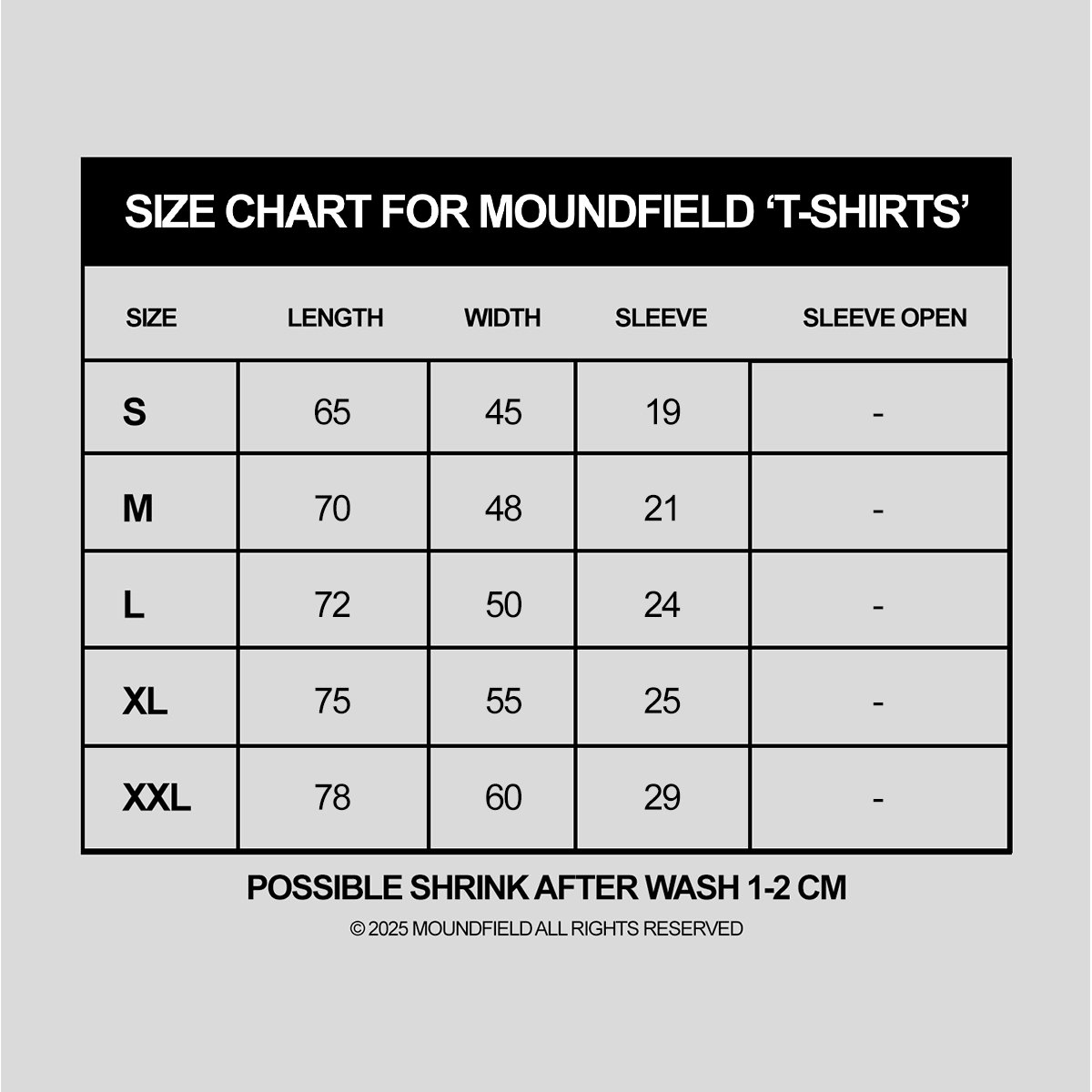 SIZE CHART FOR MOUNDFIELD ‘T-SHIRTS’

| SIZE | LENGTH | WIDTH | SLEEVE | SLEEVE OPEN |
|---|---|---|---|---|
| S | 65 | 45 | 19 | - |
| M | 70 | 48 | 21 | - |
| L | 72 | 50 | 24 | - |
| XL | 75 | 55 | 25 | - |
| XXL | 78 | 60 | 29 | - |

POSSIBLE SHRINK AFTER WASH 1-2 CM

© 2025 MOUNDFIELD ALL RIGHTS RESERVED